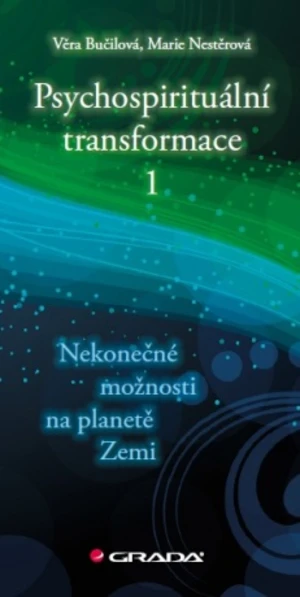 Věra Bučilová, Marie Nestěrová

Psychospirituální transformace 1

Nekonečné možnosti na planetě Zemi

GRADA